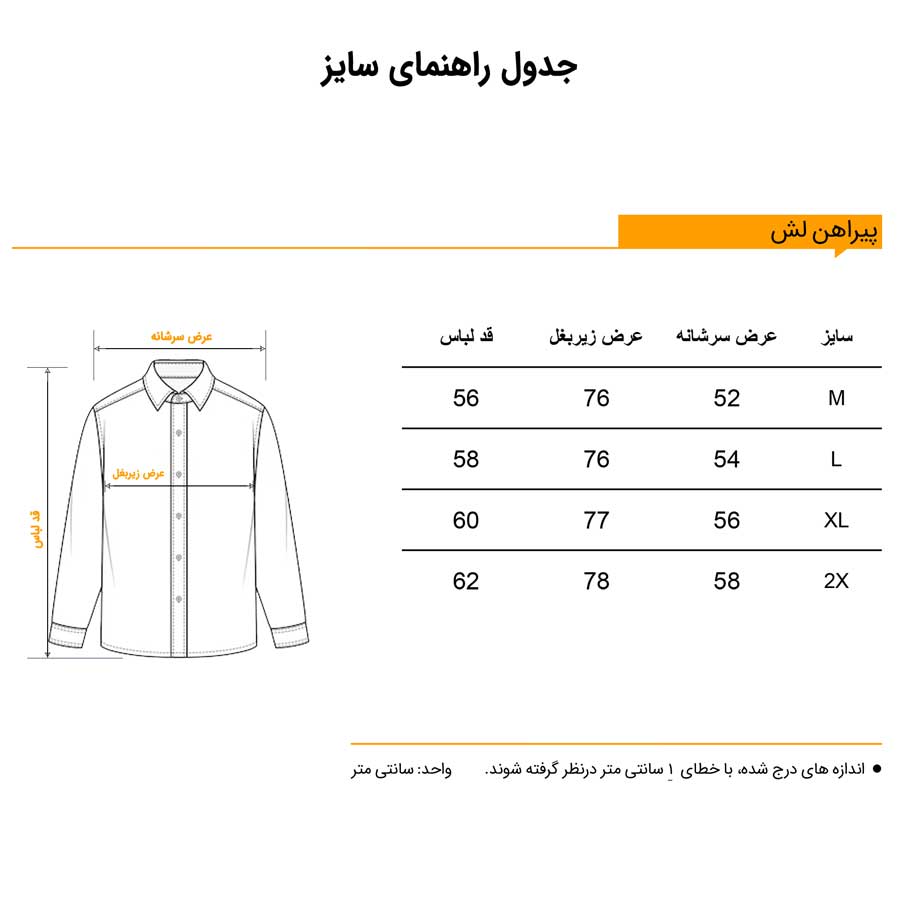 جدول راهنمای سایز

پیراهن لش

عرض سرشانه

عرض زیربغل

قد لباس

| سایز | عرض سرشانه | عرض زیربغل | قد لباس |
|---|---|---|---|
| M | 52 | 76 | 56 |
| L | 54 | 76 | 58 |
| XL | 56 | 77 | 60 |
| 2X | 58 | 78 | 62 |

● اندازه های درج شده، با خطای ۱ سانتی متر درنظر گرفته شوند. واحد: سانتی متر